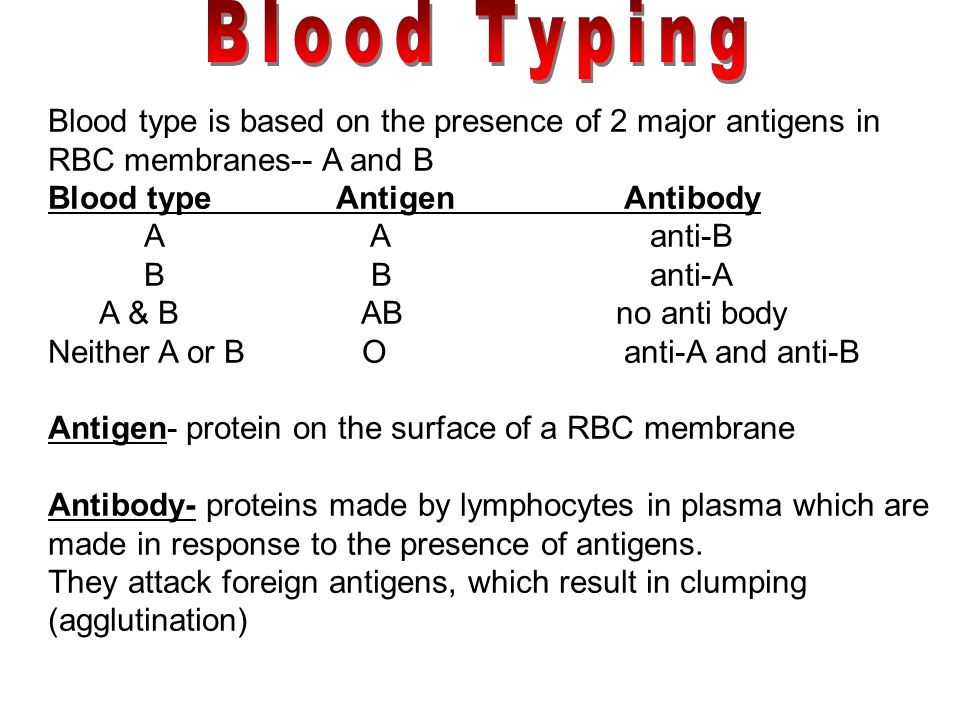 Blood Typing

Blood type is based on the presence of 2 major antigens in RBC membranes-- A and B

| Blood type | Antigen | Antibody |
|---|---|---|
| A | A | anti-B |
| B | B | anti-A |
| A & B | AB | no anti body |
| Neither A or B | O | anti-A and anti-B |

Antigen- protein on the surface of a RBC membrane

Antibody- proteins made by lymphocytes in plasma which are made in response to the presence of antigens.
They attack foreign antigens, which result in clumping (agglutination)